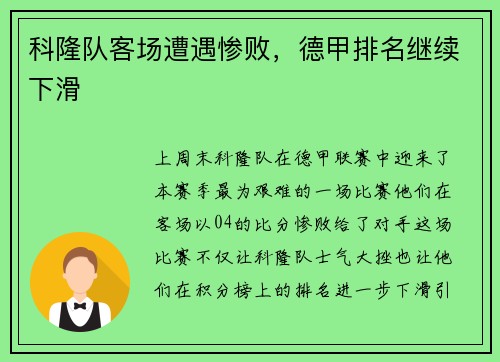 科隆队客场遭遇惨败，德甲排名继续下滑

上周末科隆队在德甲联赛中迎来了本赛季最为艰难的一场比赛他们在客场以04的比分惨败给了对手这场比赛不仅让科隆队士气大挫也让他们在积分榜上的排名进一步下滑引